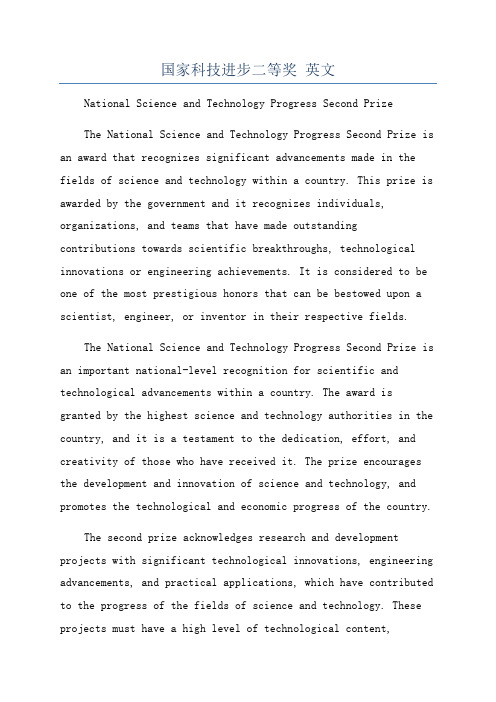 国家科技进步二等奖 英文

National Science and Technology Progress Second Prize

The National Science and Technology Progress Second Prize is an award that recognizes significant advancements made in the fields of science and technology within a country. This prize is awarded by the government and it recognizes individuals, organizations, and teams that have made outstanding contributions towards scientific breakthroughs, technological innovations or engineering achievements. It is considered to be one of the most prestigious honors that can be bestowed upon a scientist, engineer, or inventor in their respective fields.

The National Science and Technology Progress Second Prize is an important national-level recognition for scientific and technological advancements within a country. The award is granted by the highest science and technology authorities in the country, and it is a testament to the dedication, effort, and creativity of those who have received it. The prize encourages the development and innovation of science and technology, and promotes the technological and economic progress of the country.

The second prize acknowledges research and development projects with significant technological innovations, engineering advancements, and practical applications, which have contributed to the progress of the fields of science and technology. These projects must have a high level of technological content,